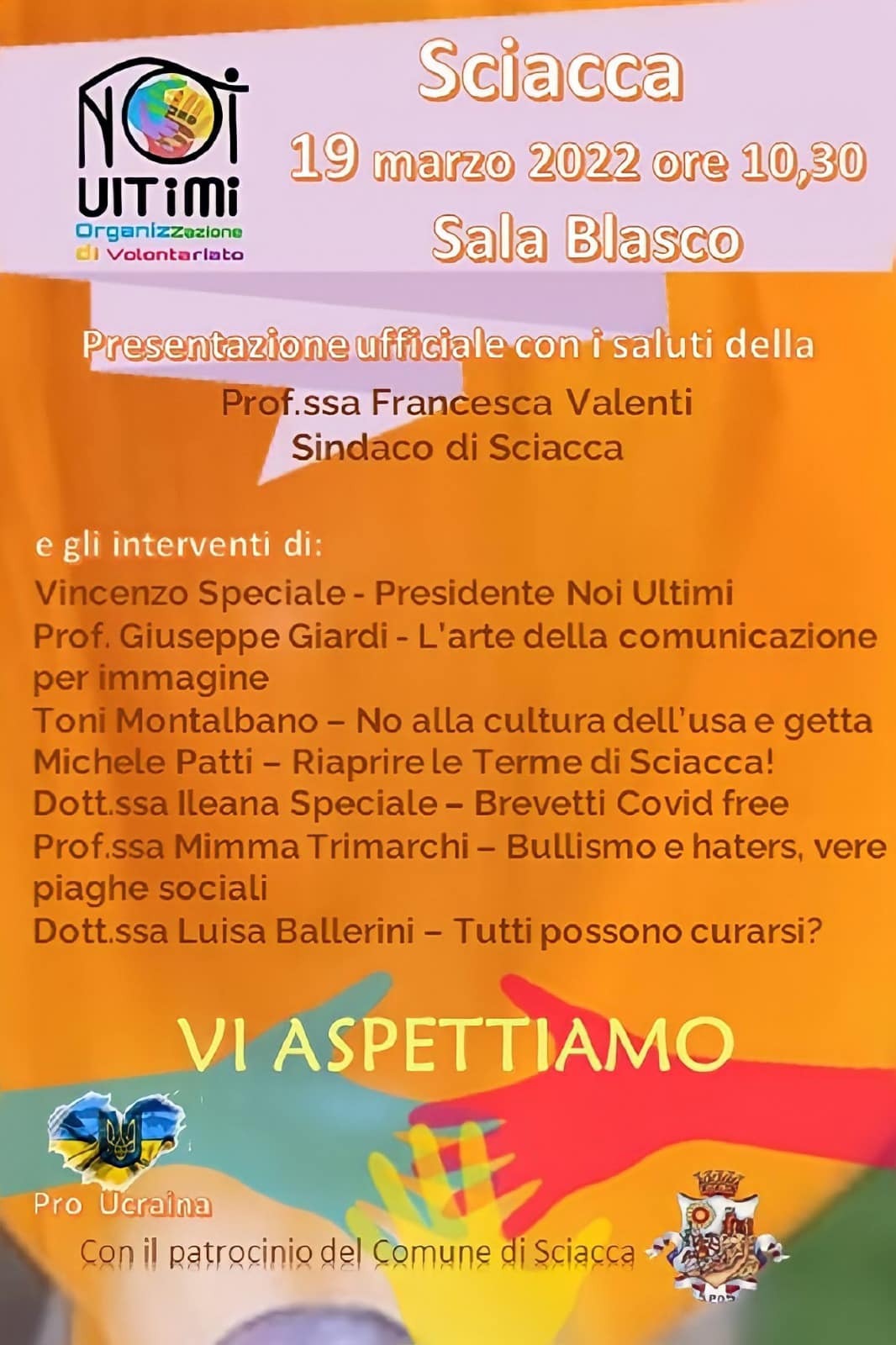 NOI ULTIMI
Organizzazione di Volontariato

Sciacca
19 marzo 2022 ore 10,30
Sala Blasco

Presentazione ufficiale con i saluti della
Prof.ssa Francesca Valenti
Sindaco di Sciacca

e gli interventi di:
Vincenzo Speciale - Presidente Noi Ultimi
Prof. Giuseppe Giardi - L'arte della comunicazione per immagine
Toni Montalbano – No alla cultura dell'usa e getta
Michele Patti – Riaprire le Terme di Sciacca!
Dott.ssa Ileana Speciale – Brevetti Covid free
Prof.ssa Mimma Trimarchi – Bullismo e haters, vere piaghe sociali
Dott.ssa Luisa Ballerini – Tutti possono curarsi?

VI ASPETTIAMO

Pro Ucraina

Con il patrocinio del Comune di Sciacca